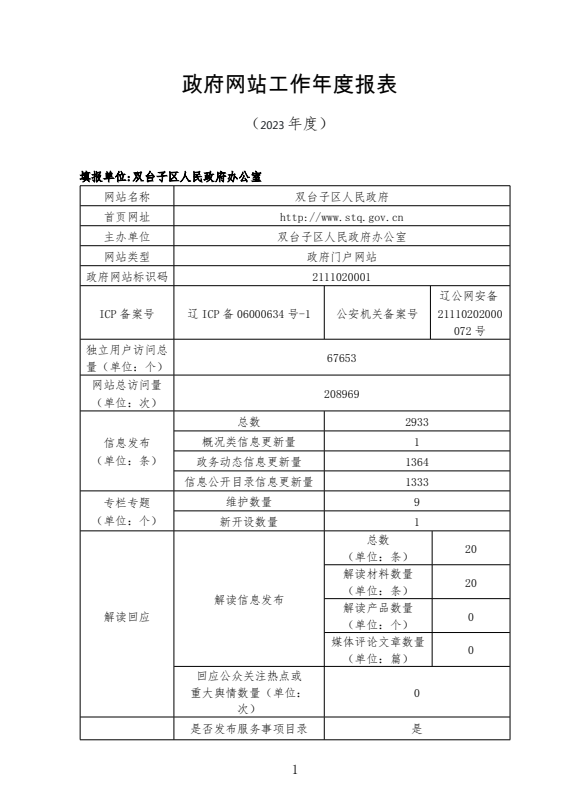 政府网站工作年度报表

（2023年度）

填报单位:双台子区人民政府办公室

| 网站名称 | 双台子区人民政府 | | |
|---|---|---|---|
| 首页网址 | http://www.stq.gov.cn | | |
| 主办单位 | 双台子区人民政府办公室 | | |
| 网站类型 | 政府门户网站 | | |
| 政府网站标识码 | 2111020001 | | |
| ICP备案号 | 辽ICP备06000634号-1 | 公安机关备案号 | 辽公网安备21110202000072号 |
| 独立用户访问总量（单位：个） | 67653 | | |
| 网站总访问量（单位：次） | 208969 | | |
| 信息发布（单位：条） | 总数 | 2933 | |
| | 概况类信息更新量 | 1 | |
| | 政务动态信息更新量 | 1364 | |
| | 信息公开目录信息更新量 | 1333 | |
| 专栏专题（单位：个） | 维护数量 | 9 | |
| | 新开设数量 | 1 | |
| 解读回应 | 解读信息发布 | 总数（单位：条） | 20 |
| | | 解读材料数量（单位：条） | 20 |
| | | 解读产品数量（单位：个） | 0 |
| | | 媒体评论文章数量（单位：篇） | 0 |
| | 回应公众关注热点或重大舆情数量（单位：次） | 0 | |
| | 是否发布服务事项目录 | 是 | |

1